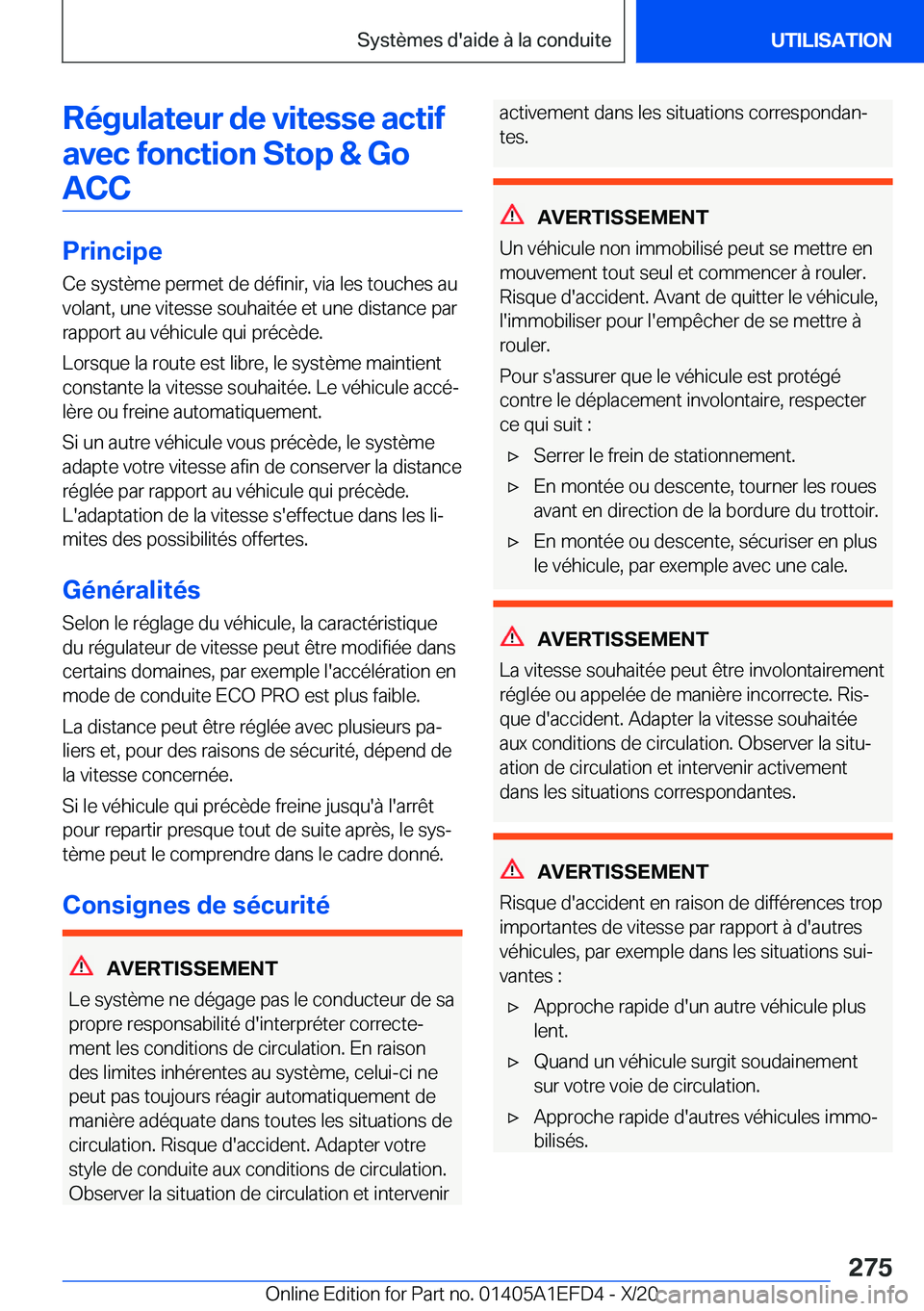 Systèmes d'aide à la conduite

UTILISATION

Régulateur de vitesse actif avec fonction Stop & Go ACC

Principe

Ce système permet de définir, via les touches au volant, une vitesse souhaitée et une distance par rapport au véhicule qui précède.

Lorsque la route est libre, le système maintient constante la vitesse souhaitée. Le véhicule accélère ou freine automatiquement.

Si un autre véhicule vous précède, le système adapte votre vitesse afin de conserver la distance réglée par rapport au véhicule qui précède. L'adaptation de la vitesse s'effectue dans les limites des possibilités offertes.

Généralités

Selon le réglage du véhicule, la caractéristique du régulateur de vitesse peut être modifiée dans certains domaines, par exemple l'accélération en mode de conduite ECO PRO est plus faible.

La distance peut être réglée avec plusieurs paliers et, pour des raisons de sécurité, dépend de la vitesse concernée.

Si le véhicule qui précède freine jusqu'à l'arrêt pour repartir presque tout de suite après, le système peut le comprendre dans le cadre donné.

Consignes de sécurité

AVERTISSEMENT

Le système ne dégage pas le conducteur de sa propre responsabilité d'interpréter correctement les conditions de circulation. En raison des limites inhérentes au système, celui-ci ne peut pas toujours réagir automatiquement de manière adéquate dans toutes les situations de circulation. Risque d'accident. Adapter votre style de conduite aux conditions de circulation. Observer la situation de circulation et intervenir activement dans les situations correspondantes.

AVERTISSEMENT

Un véhicule non immobilisé peut se mettre en mouvement tout seul et commencer à rouler. Risque d'accident. Avant de quitter le véhicule, l'immobiliser pour l'empêcher de se mettre à rouler.

Pour s'assurer que le véhicule est protégé contre le déplacement involontaire, respecter ce qui suit :

▷ Serrer le frein de stationnement.

▷ En montée ou descente, tourner les roues avant en direction de la bordure du trottoir.

▷ En montée ou descente, sécuriser en plus le véhicule, par exemple avec une cale.

AVERTISSEMENT

La vitesse souhaitée peut être involontairement réglée ou appelée de manière incorrecte. Risque d'accident. Adapter la vitesse souhaitée aux conditions de circulation. Observer la situation de circulation et intervenir activement dans les situations correspondantes.

AVERTISSEMENT

Risque d'accident en raison de différences trop importantes de vitesse par rapport à d'autres véhicules, par exemple dans les situations suivantes :

▷ Approche rapide d'un autre véhicule plus lent.

▷ Quand un véhicule surgit soudainement sur votre voie de circulation.

▷ Approche rapide d'autres véhicules immobilisés.

275

Online Edition for Part no. 01405A1EFD4 - X/20 carmanualsonline.info